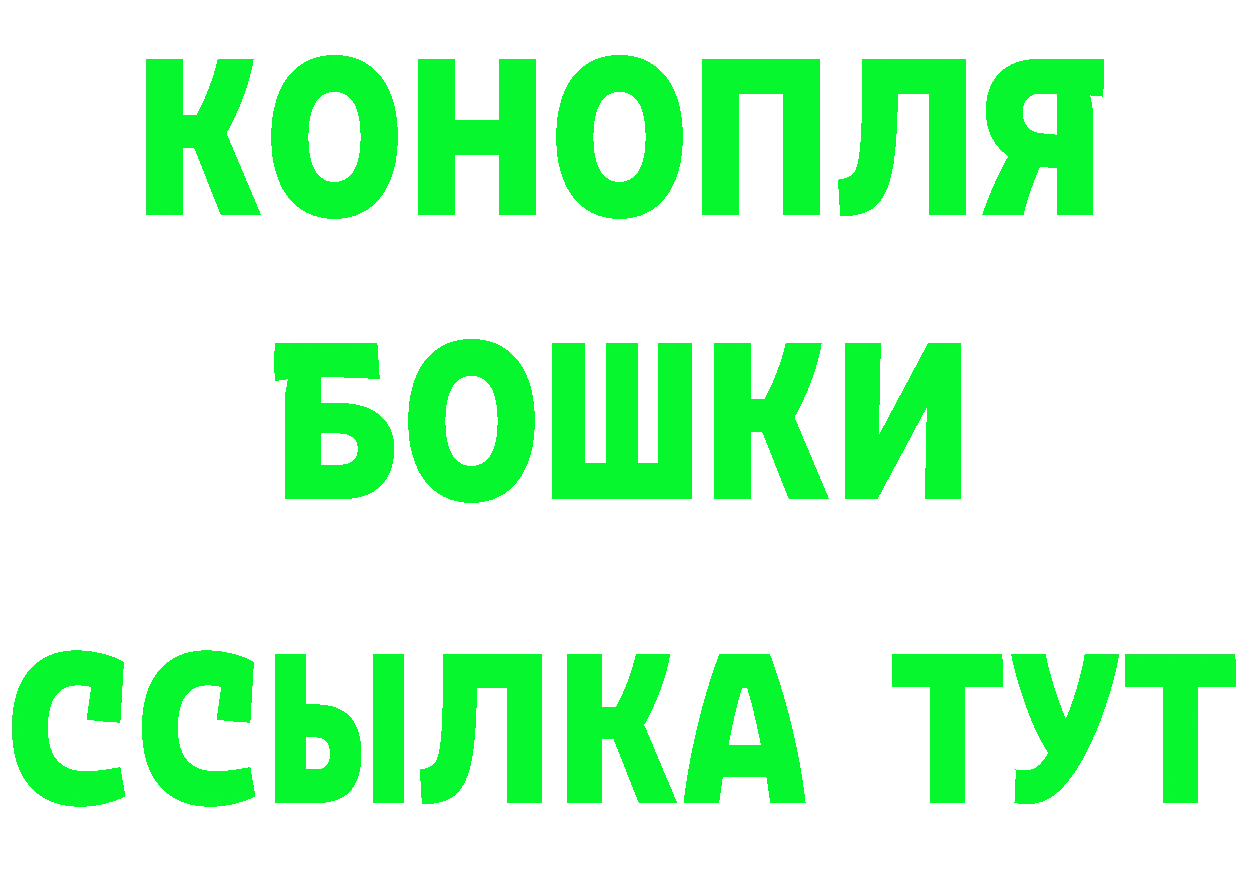 КОНОПЛЯ
БОШКИ
ССЫЛКА ТУТ